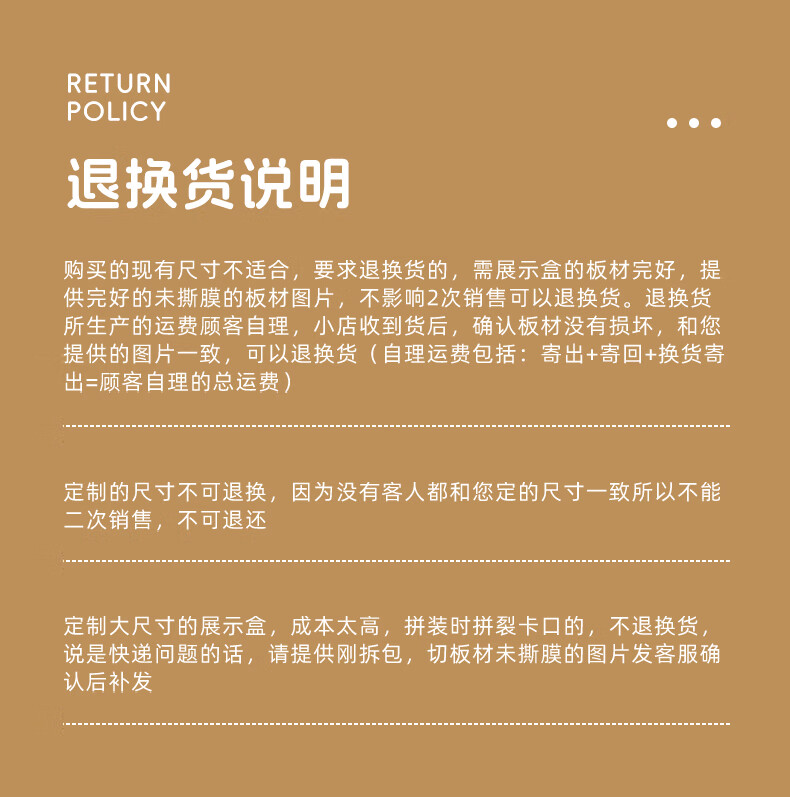 RETURN
POLICY

退换货说明

购买的现有尺寸不适合，要求退换货的，需展示盒的板材完好，提供完好的未撕膜的板材图片，不影响2次销售可以退换货。退换货所生产的运费顾客自理，小店收到货后，确认板材没有损坏，和您提供的图片一致，可以退换货（自理运费包括：寄出+寄回+换货寄出=顾客自理的总运费）

定制的尺寸不可退换，因为没有客人都和您定的尺寸一致所以不能二次销售，不可退还

定制大尺寸的展示盒，成本太高，拼装时拼裂卡口的，不退换货，说是快递问题的话，请提供刚拆包，切板材未撕膜的图片发客服确认后补发